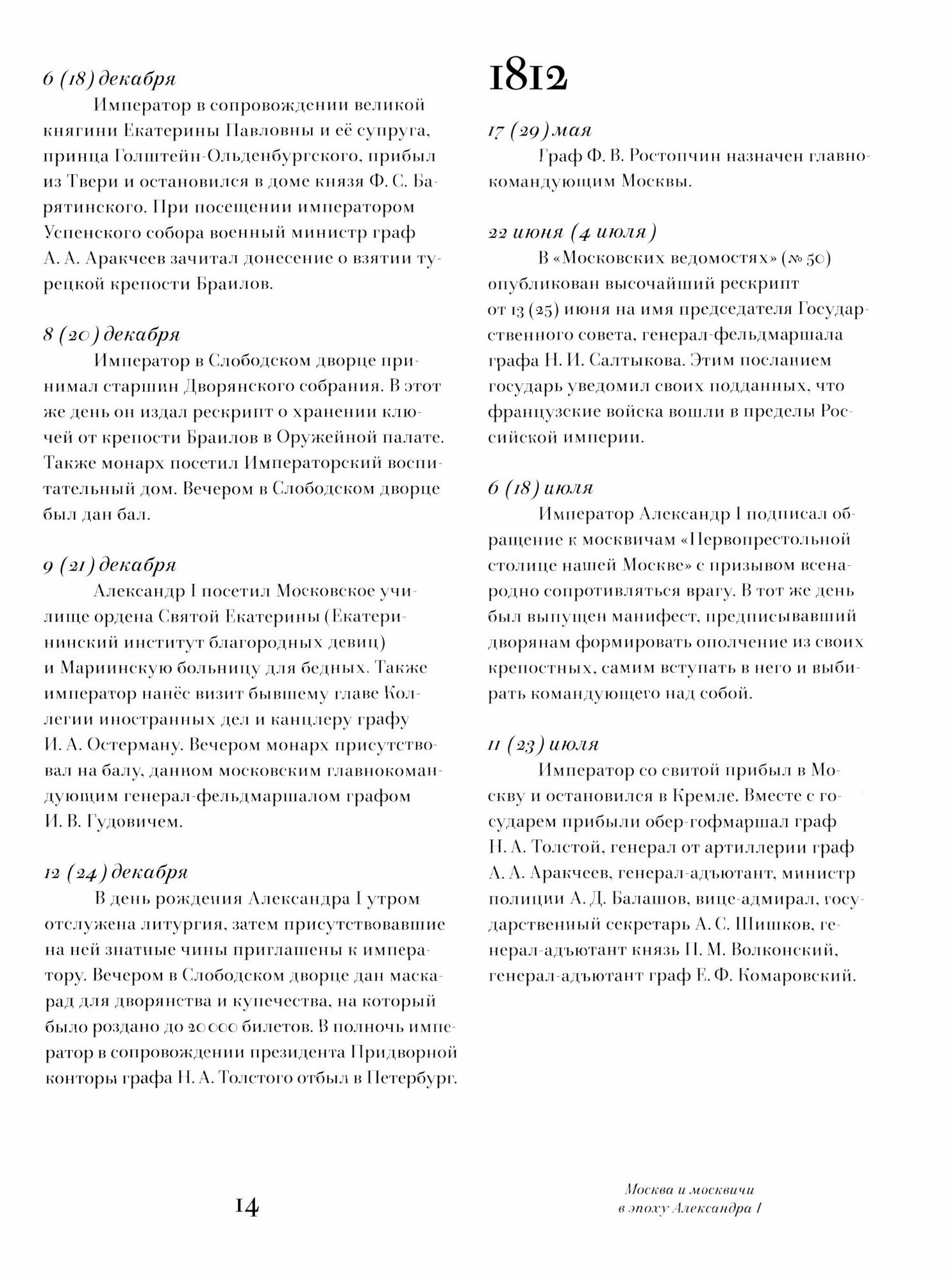 6 (18) декабря

Император в сопровождении великой княгини Екатерины Павловны и её супруга, принца Голштейн-Ольденбургского, прибыл из Твери и остановился в доме князя Ф. С. Барятинского. При посещении императором Успенского собора военный министр граф А. А. Аракчеев зачитал донесение о взятии турецкой крепости Браилов.

8 (20) декабря

Император в Слободском дворце принимал старшин Дворянского собрания. В этот же день он издал рескрипт о хранении ключей от крепости Браилов в Оружейной палате. Также монарх посетил Императорский воспитательный дом. Вечером в Слободском дворце был дан бал.

9 (21) декабря

Александр I посетил Московское училище ордена Святой Екатерины (Екатерининский институт благородных девиц) и Мариинскую больницу для бедных. Также император нанёс визит бывшему главе Коллегии иностранных дел и канцлеру графу И. А. Остерману. Вечером монарх присутствовал на балу, данном московским главнокомандующим генерал-фельдмаршалом графом И. В. Гудовичем.

12 (24) декабря

В день рождения Александра I утром отслужена литургия, затем присутствовавшие на ней знатные чины приглашены к императору. Вечером в Слободском дворце дан маскарад для дворянства и купечества, на который было роздано до 20 000 билетов. В полночь император в сопровождении президента Придворной конторы графа Н. А. Толстого отбыл в Петербург.

1812

17 (29) мая

Граф Ф. В. Ростопчин назначен главнокомандующим Москвы.

22 июня (4 июля)

В «Московских ведомостях» (№ 50) опубликован высочайший рескрипт от 13 (25) июня на имя председателя Государственного совета, генерал-фельдмаршала графа Н. И. Салтыкова. Этим посланием государь уведомил своих подданных, что французские войска вошли в пределы Российской империи.

6 (18) июля

Император Александр I подписал обращение к москвичам «Первопрестольной столице нашей Москве» с призывом всенародно сопротивляться врагу. В тот же день был выпущен манифест, предписывавший дворянам формировать ополчение из своих крепостных, самим вступать в него и выбирать командующего над собой.

11 (23) июля

Император со свитой прибыл в Москву и остановился в Кремле. Вместе с государем прибыли обер-гофмаршал граф Н. А. Толстой, генерал от артиллерии граф А. А. Аракчеев, генерал-адъютант, министр полиции А. Д. Балашов, вице-адмирал, государственный секретарь А. С. Шишков, генерал-адъютант князь П. М. Волконский, генерал-адъютант граф Е. Ф. Комаровский.

14

Москва и москвичи в эпоху Александра I